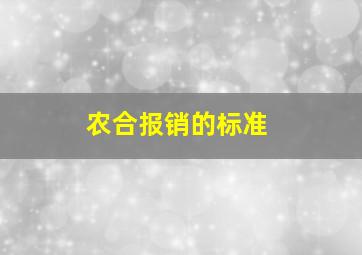 农合报销的标准